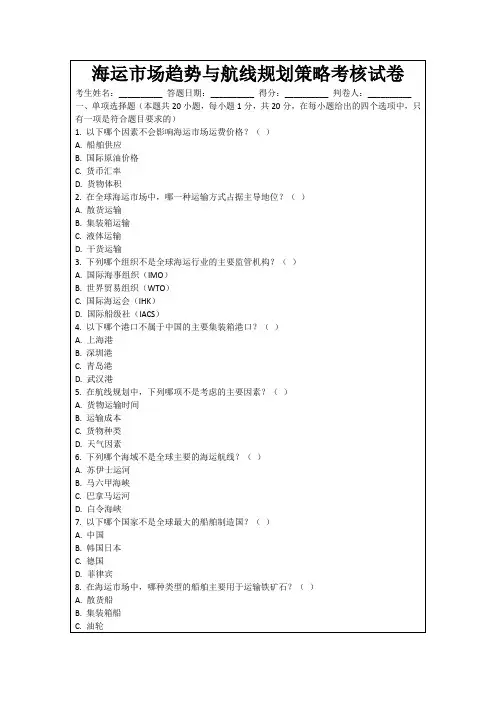 海运市场趋势与航线规划策略考核试卷

考生姓名：________ 答题日期：________ 得分：________ 判卷人：________

一、单项选择题（本题共 20 小题，每小题 1 分，共 20 分，在每小题给出的四个选项中，只有一项是符合题目要求的）

1. 以下哪个因素不会影响海运市场运费价格？（ ）
A. 船舶供应
B. 国际原油价格
C. 货币汇率
D. 货物体积

2. 在全球海运市场中，哪一种运输方式占据主导地位？（ ）
A. 散货运输
B. 集装箱运输
C. 液体运输
D. 干货运输

3. 下列哪个组织不是全球海运行业的主要监管机构？（ ）
A. 国际海事组织（IMO）
B. 世界贸易组织（WTO）
C. 国际海运会（IHK）
D. 国际船级社（IACS）

4. 以下哪个港口不属于中国的主要集装箱港口？（ ）
A. 上海港
B. 深圳港
C. 青岛港
D. 武汉港

5. 在航线规划中，下列哪项不是考虑的主要因素？（ ）
A. 货物运输时间
B. 运输成本
C. 货物种类
D. 天气因素

6. 下列哪个海域不是全球主要的海运航线？（ ）
A. 苏伊士运河
B. 马六甲海峡
C. 巴拿马运河
D. 白令海峡

7. 以下哪个国家不是全球最大的船舶制造国？（ ）
A. 中国
B. 韩国日本
C. 德国
D. 菲律宾

8. 在海运市场中，哪种类型的船舶主要用于运输铁矿石？（ ）
A. 散货船
B. 集装箱船
C. 油轮